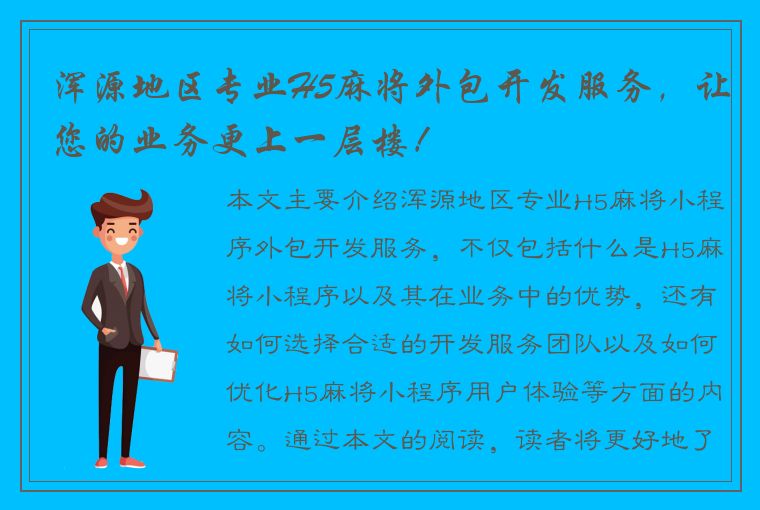 浑源地区专业H5麻将外包开发服务，让您的业务更上一层楼！

本文主要介绍浑源地区专业H5麻将小程序外包开发服务，不仅包括什么是H5麻将小程序以及其在业务中的优势，还有如何选择合适的开发服务团队以及如何优化H5麻将小程序用户体验等方面的内容。通过本文的阅读，读者将更好地了